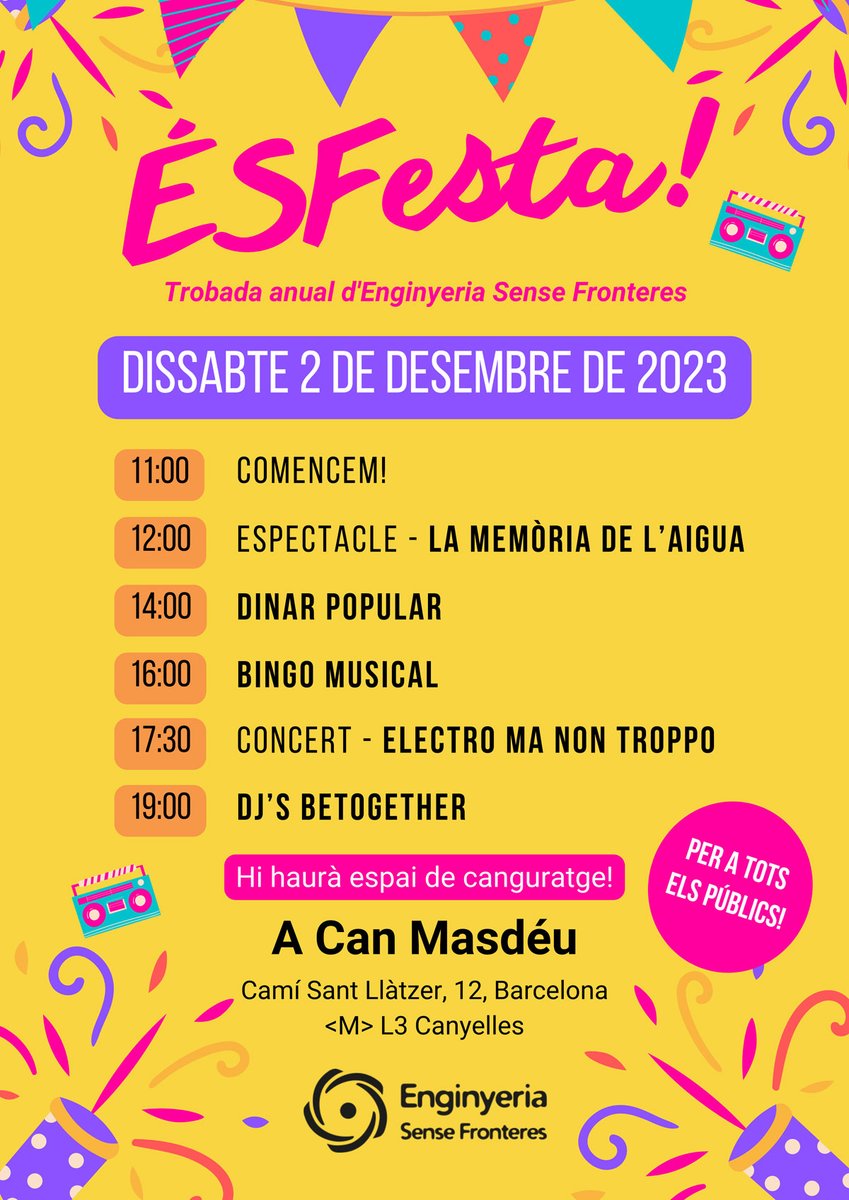 ÉSFesta!

Trobada anual d'Enginyeria Sense Fronteres

DISSABTE 2 DE DESEMBRE DE 2023

11:00 COMENCEM!

12:00 ESPECTACLE - LA MEMÒRIA DE L'AIGUA

14:00 DINAR POPULAR

16:00 BINGO MUSICAL

17:30 CONCERT - ELECTRO MA NON TROPPO

19:00 DJ'S BETOGETHER

Hi haurà espai de canguratge!

PER A TOTS ELS PÚBLICS!

A Can Masdéu

Camí Sant Llàtzer, 12, Barcelona
<M> L3 Canyelles

Enginyeria Sense Fronteres